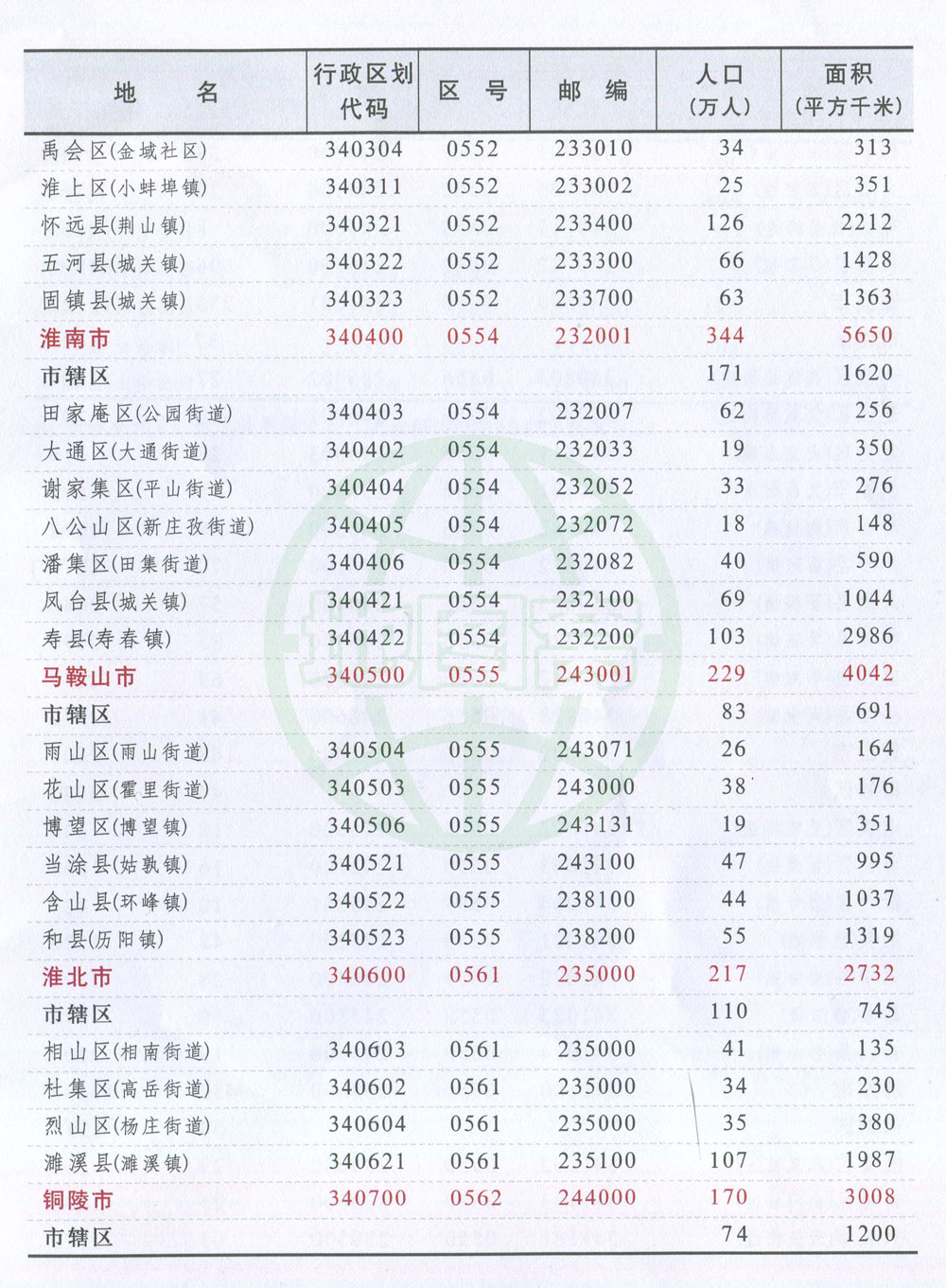 | 地　　名 | 行政区划代码 | 区　号 | 邮　编 | 人口（万人） | 面积（平方千米） |
|---|---|---|---|---|---|
| 禹会区(金域社区) | 340304 | 0552 | 233010 | 34 | 313 |
| 淮上区(小蚌埠镇) | 340311 | 0552 | 233002 | 25 | 351 |
| 怀远县(荆山镇) | 340321 | 0552 | 233400 | 126 | 2212 |
| 五河县(城关镇) | 340322 | 0552 | 233300 | 66 | 1428 |
| 固镇县(城关镇) | 340323 | 0552 | 233700 | 63 | 1363 |
| 淮南市 | 340400 | 0554 | 232001 | 344 | 5650 |
| 市辖区 | | | | 171 | 1620 |
| 田家庵区(公园街道) | 340403 | 0554 | 232007 | 62 | 256 |
| 大通区(大通街道) | 340402 | 0554 | 232033 | 19 | 350 |
| 谢家集区(平山街道) | 340404 | 0554 | 232052 | 33 | 276 |
| 八公山区(新庄孜街道) | 340405 | 0554 | 232072 | 18 | 148 |
| 潘集区(田集街道) | 340406 | 0554 | 232082 | 40 | 590 |
| 凤台县(城关镇) | 340421 | 0554 | 232100 | 69 | 1044 |
| 寿县(寿春镇) | 340422 | 0554 | 232200 | 103 | 2986 |
| 马鞍山市 | 340500 | 0555 | 243001 | 229 | 4042 |
| 市辖区 | | | | 83 | 691 |
| 雨山区(雨山街道) | 340504 | 0555 | 243071 | 26 | 164 |
| 花山区(霍里街道) | 340503 | 0555 | 243000 | 38 | 176 |
| 博望区(博望镇) | 340506 | 0555 | 243131 | 19 | 351 |
| 当涂县(姑孰镇) | 340521 | 0555 | 243100 | 47 | 995 |
| 含山县(环峰镇) | 340522 | 0555 | 238100 | 44 | 1037 |
| 和县(历阳镇) | 340523 | 0555 | 238200 | 55 | 1319 |
| 淮北市 | 340600 | 0561 | 235000 | 217 | 2732 |
| 市辖区 | | | | 110 | 745 |
| 相山区(相南街道) | 340603 | 0561 | 235000 | 41 | 135 |
| 杜集区(高岳街道) | 340602 | 0561 | 235000 | 34 | 230 |
| 烈山区(杨庄街道) | 340604 | 0561 | 235000 | 35 | 380 |
| 濉溪县(濉溪镇) | 340621 | 0561 | 235100 | 107 | 1987 |
| 铜陵市 | 340700 | 0562 | 244000 | 170 | 3008 |
| 市辖区 | | | | 74 | 1200 |